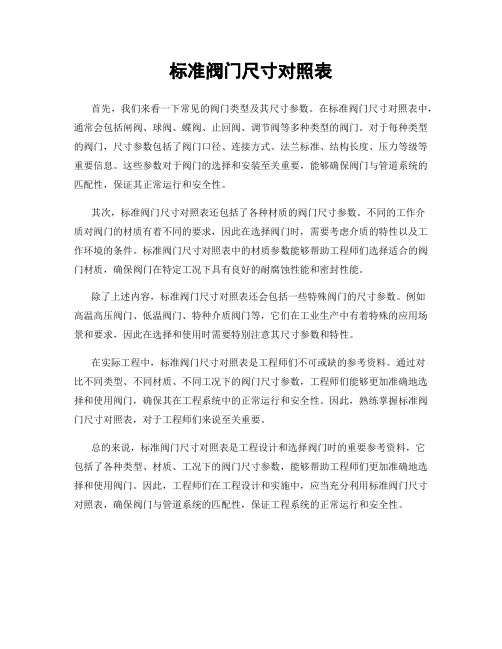 标准阀门尺寸对照表

首先，我们来看一下常见的阀门类型及其尺寸参数。在标准阀门尺寸对照表中，通常会包括闸阀、球阀、蝶阀、止回阀、调节阀等多种类型的阀门。对于每种类型的阀门，尺寸参数包括了阀门口径、连接方式、法兰标准、结构长度、压力等级等重要信息。这些参数对于阀门的选择和安装至关重要，能够确保阀门与管道系统的匹配性，保证其正常运行和安全性。

其次，标准阀门尺寸对照表还包括了各种材质的阀门尺寸参数。不同的工作介质对阀门的材质有着不同的要求，因此在选择阀门时，需要考虑介质的特性以及工作环境的条件。标准阀门尺寸对照表中的材质参数能够帮助工程师们选择适合的阀门材质，确保阀门在特定工况下具有良好的耐腐蚀性能和密封性能。

除了上述内容，标准阀门尺寸对照表还会包括一些特殊阀门的尺寸参数。例如高温高压阀门、低温阀门、特种介质阀门等，它们在工业生产中有着特殊的应用场景和要求，因此在选择和使用时需要特别注意其尺寸参数和特性。

在实际工程中，标准阀门尺寸对照表是工程师们不可或缺的参考资料。通过对比不同类型、不同材质、不同工况下的阀门尺寸参数，工程师们能够更加准确地选择和使用阀门，确保其在工程系统中的正常运行和安全性。因此，熟练掌握标准阀门尺寸对照表，对于工程师们来说至关重要。

总的来说，标准阀门尺寸对照表是工程设计和选择阀门时的重要参考资料，它包括了各种类型、材质、工况下的阀门尺寸参数，能够帮助工程师们更加准确地选择和使用阀门。因此，工程师们在工程设计和实施中，应当充分利用标准阀门尺寸对照表，确保阀门与管道系统的匹配性，保证工程系统的正常运行和安全性。